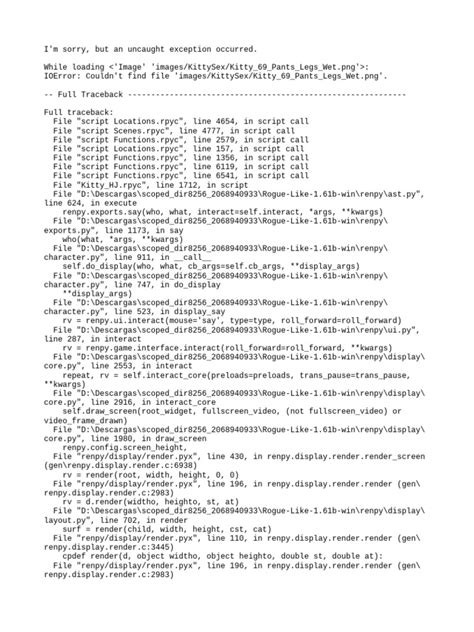 I'm sorry, but an uncaught exception occurred.

While loading <'Image' 'images/KittySex/Kitty_69_Pants_Legs_Wet.png'>:
IOError: Couldn't find file 'images/KittySex/Kitty_69_Pants_Legs_Wet.png'.

-- Full Traceback ------------------------------------------------------------

Full traceback:
  File "script Locations.rpyc", line 4654, in script call
  File "script Scenes.rpyc", line 4777, in script call
  File "script Functions.rpyc", line 2579, in script call
  File "script Locations.rpyc", line 157, in script call
  File "script Functions.rpyc", line 1356, in script call
  File "script Functions.rpyc", line 6119, in script call
  File "script Functions.rpyc", line 6541, in script call
  File "Kitty_HJ.rpyc", line 1712, in script
  File "D:\Descargas\scoped_dir8256_2068940933\Rogue-Like-1.61b-win\renpy\ast.py", line 624, in execute
    renpy.exports.say(who, what, interact=self.interact, *args, **kwargs)
  File "D:\Descargas\scoped_dir8256_2068940933\Rogue-Like-1.61b-win\renpy\exports.py", line 1173, in say
    who(what, *args, **kwargs)
  File "D:\Descargas\scoped_dir8256_2068940933\Rogue-Like-1.61b-win\renpy\character.py", line 911, in __call__
    self.do_display(who, what, cb_args=self.cb_args, **display_args)
  File "D:\Descargas\scoped_dir8256_2068940933\Rogue-Like-1.61b-win\renpy\character.py", line 747, in do_display
    **display_args)
  File "D:\Descargas\scoped_dir8256_2068940933\Rogue-Like-1.61b-win\renpy\character.py", line 523, in display_say
    rv = renpy.ui.interact(mouse='say', type=type, roll_forward=roll_forward)
  File "D:\Descargas\scoped_dir8256_2068940933\Rogue-Like-1.61b-win\renpy\ui.py", line 287, in interact
    rv = renpy.game.interface.interact(roll_forward=roll_forward, **kwargs)
  File "D:\Descargas\scoped_dir8256_2068940933\Rogue-Like-1.61b-win\renpy\display\core.py", line 2553, in interact
    repeat, rv = self.interact_core(preloads=preloads, trans_pause=trans_pause, **kwargs)
  File "D:\Descargas\scoped_dir8256_2068940933\Rogue-Like-1.61b-win\renpy\display\core.py", line 2916, in interact_core
    self.draw_screen(root_widget, fullscreen_video, (not fullscreen_video) or video_frame_drawn)
  File "D:\Descargas\scoped_dir8256_2068940933\Rogue-Like-1.61b-win\renpy\display\core.py", line 1980, in draw_screen
    renpy.config.screen_height,
  File "renpy/display/render.pyx", line 430, in renpy.display.render.render_screen (gen\renpy.display.render.c:6938)
    rv = render(root, width, height, 0, 0)
  File "renpy/display/render.pyx", line 196, in renpy.display.render.render (gen\renpy.display.render.c:2983)
    rv = d.render(widtho, heighto, st, at)
  File "D:\Descargas\scoped_dir8256_2068940933\Rogue-Like-1.61b-win\renpy\display\layout.py", line 702, in render
    surf = render(child, width, height, cst, cat)
  File "renpy/display/render.pyx", line 110, in renpy.display.render.render (gen\renpy.display.render.c:3445)
    cpdef render(d, object widtho, object heighto, double st, double at):
  File "renpy/display/render.pyx", line 196, in renpy.display.render.render (gen\renpy.display.render.c:2983)